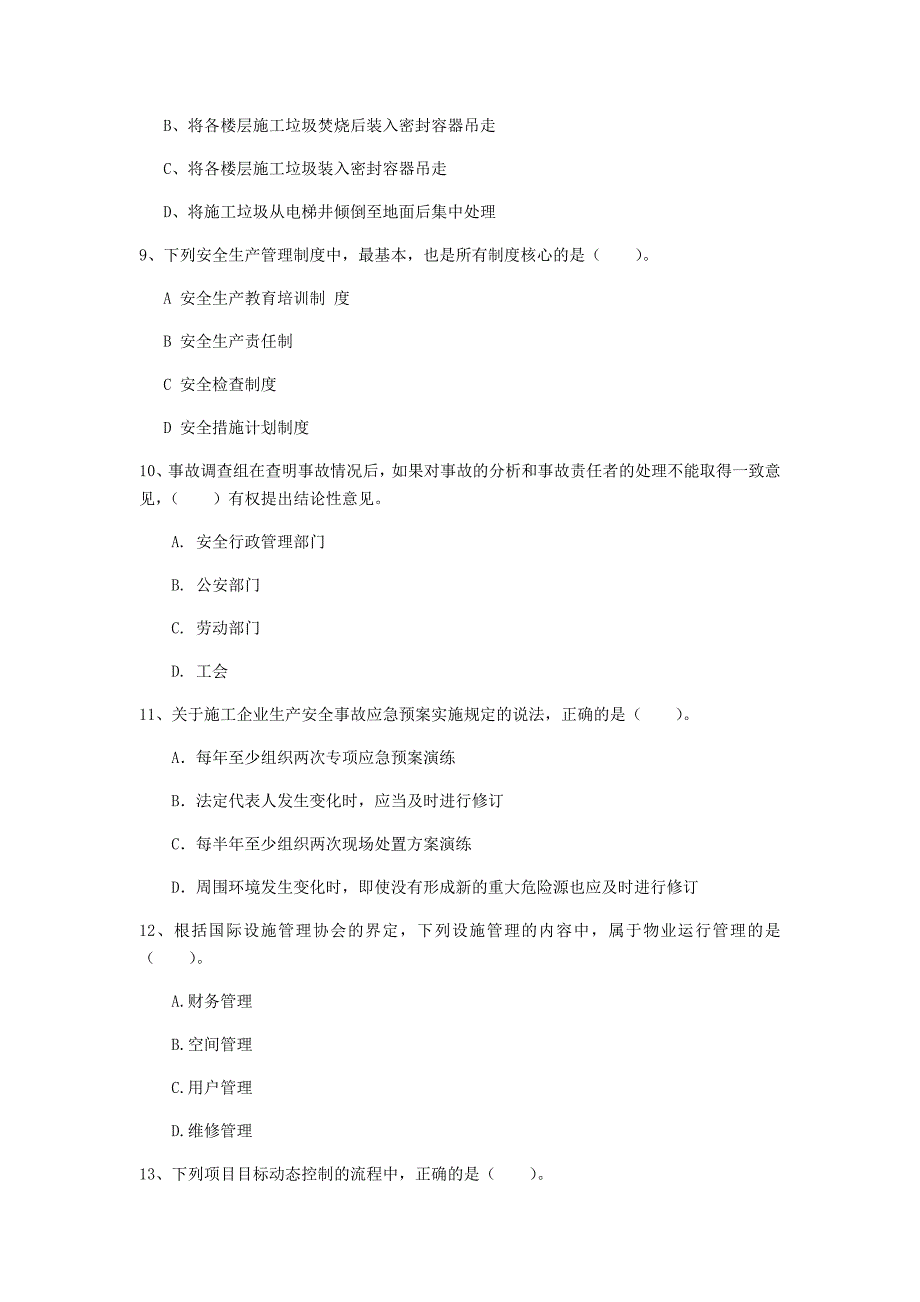 B、将各楼层施工垃圾焚烧后装入密封容器吊走

C、将各楼层施工垃圾装入密封容器吊走

D、将施工垃圾从电梯井倾倒至地面后集中处理

9、下列安全生产管理制度中，最基本，也是所有制度核心的是（　　）。

A 安全生产教育培训制 度

B 安全生产责任制

C 安全检查制度

D 安全措施计划制度

10、事故调查组在查明事故情况后，如果对事故的分析和事故责任者的处理不能取得一致意见，（　　）有权提出结论性意见。

A. 安全行政管理部门

B. 公安部门

C. 劳动部门

D. 工会

11、关于施工企业生产安全事故应急预案实施规定的说法，正确的是（　　）。

A. 每年至少组织两次专项应急预案演练

B. 法定代表人发生变化时，应当及时进行修订

C. 每半年至少组织两次现场处置方案演练

D. 周围环境发生变化时，即使没有形成新的重大危险源也应及时进行修订

12、根据国际设施管理协会的界定，下列设施管理的内容中，属于物业运行管理的是（　　）。

A.财务管理

B.空间管理

C.用户管理

D.维修管理

13、下列项目目标动态控制的流程中，正确的是（　　）。